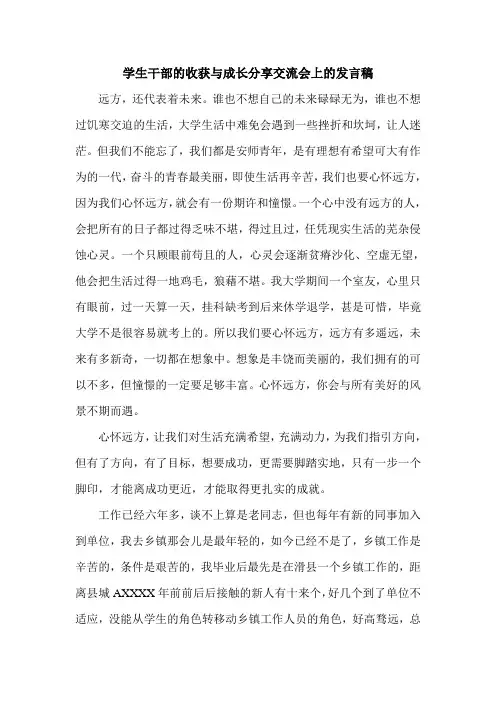 学生干部的收获与成长分享交流会上的发言稿

远方，还代表着未来。谁也不想自己的未来碌碌无为，谁也不想过饥寒交迫的生活，大学生活中难免会遇到一些挫折和坎坷，让人迷茫。但我们不能忘了，我们都是安师青年，是有理想有希望可大有作为的一代，奋斗的青春最美丽，即使生活再辛苦，我们也要心怀远方，因为我们心怀远方，就会有一份期许和憧憬。一个心中没有远方的人，会把所有的日子都过得乏味不堪，得过且过，任凭现实生活的芜杂侵蚀心灵。一个只顾眼前苟且的人，心灵会逐渐贫瘠沙化、空虚无望，他会把生活过得一地鸡毛，狼藉不堪。我大学期间一个室友，心里只有眼前，过一天算一天，挂科缺考到后来休学退学，甚是可惜，毕竟大学不是很容易就考上的。所以我们要心怀远方，远方有多遥远，未来有多新奇，一切都在想象中。想象是丰饶而美丽的，我们拥有的可以不多，但憧憬的一定要足够丰富。心怀远方，你会与所有美好的风景不期而遇。

心怀远方，让我们对生活充满希望，充满动力，为我们指引方向，但有了方向，有了目标，想要成功，更需要脚踏实地，只有一步一个脚印，才能离成功更近，才能取得更扎实的成就。

工作已经六年多，谈不上算是老同志，但也每年有新的同事加入到单位，我去乡镇那会儿是最年轻的，如今已经不是了，乡镇工作是辛苦的，条件是艰苦的，我毕业后最先是在滑县一个乡镇工作的，距离县城 AXXXX 年前前后后接触的新人有十来个，好几个到了单位不适应，没能从学生的角色转移动乡镇工作人员的角色，好高骛远，总